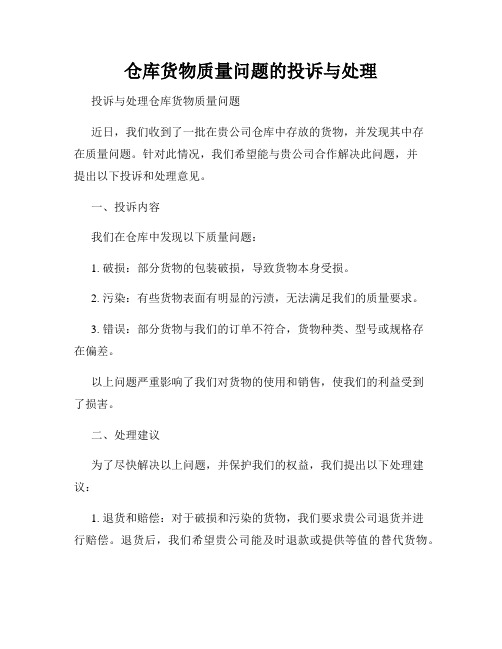 仓库货物质量问题的投诉与处理

投诉与处理仓库货物质量问题

近日，我们收到了一批在贵公司仓库中存放的货物，并发现其中存在质量问题。针对此情况，我们希望能与贵公司合作解决此问题，并提出以下投诉和处理意见。

一、投诉内容

我们在仓库中发现以下质量问题：

1. 破损：部分货物的包装破损，导致货物本身受损。

2. 污染：有些货物表面有明显的污渍，无法满足我们的质量要求。

3. 错误：部分货物与我们的订单不符合，货物种类、型号或规格存在偏差。

以上问题严重影响了我们对货物的使用和销售，使我们的利益受到了损害。

二、处理建议

为了尽快解决以上问题，并保护我们的权益，我们提出以下处理建议：

1. 退货和赔偿：对于破损和污染的货物，我们要求贵公司退货并进行赔偿。退货后，我们希望贵公司能及时退款或提供等值的替代货物。